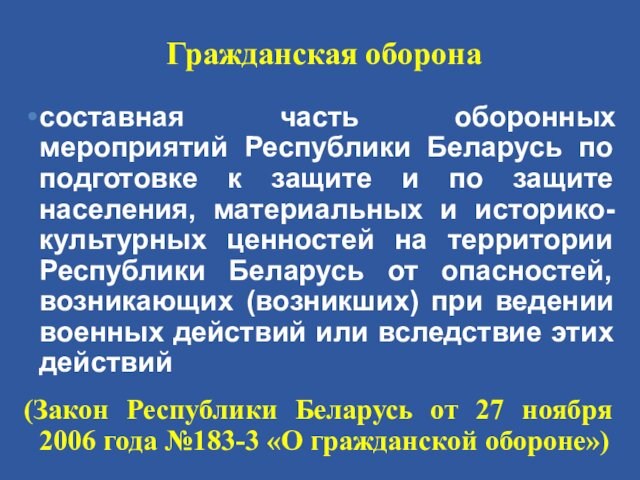 Гражданская оборона

• составная часть оборонных мероприятий Республики Беларусь по подготовке к защите и по защите населения, материальных и историко-культурных ценностей на территории Республики Беларусь от опасностей, возникающих (возникших) при ведении военных действий или вследствие этих действий

(Закон Республики Беларусь от 27 ноября 2006 года №183-З «О гражданской обороне»)